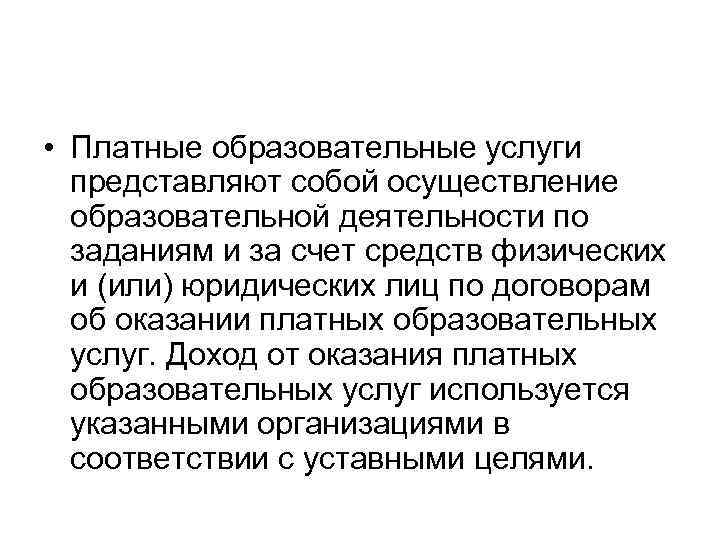 • Платные образовательные услуги представляют собой осуществление образовательной деятельности по заданиям и за счет средств физических и (или) юридических лиц по договорам об оказании платных образовательных услуг. Доход от оказания платных образовательных услуг используется указанными организациями в соответствии с уставными целями.